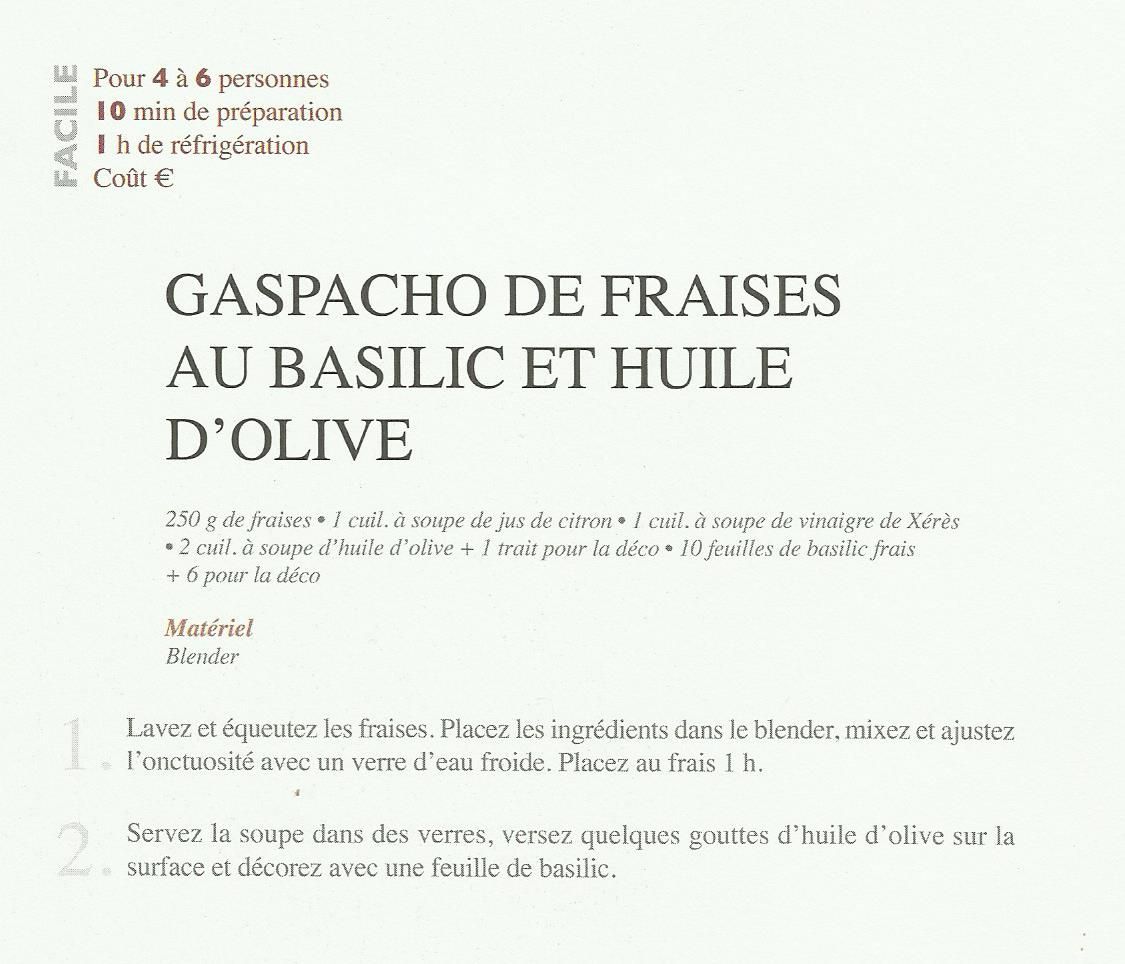 FACILE

Pour 4 à 6 personnes
10 min de préparation
1 h de réfrigération
Coût €

GASPACHO DE FRAISES AU BASILIC ET HUILE D'OLIVE

250 g de fraises • 1 cuil. à soupe de jus de citron • 1 cuil. à soupe de vinaigre de Xérès • 2 cuil. à soupe d'huile d'olive + 1 trait pour la déco • 10 feuilles de basilic frais + 6 pour la déco

Matériel
Blender

1. Lavez et équeutez les fraises. Placez les ingrédients dans le blender, mixez et ajustez l'onctuosité avec un verre d'eau froide. Placez au frais 1 h.

2. Servez la soupe dans des verres, versez quelques gouttes d'huile d'olive sur la surface et décorez avec une feuille de basilic.